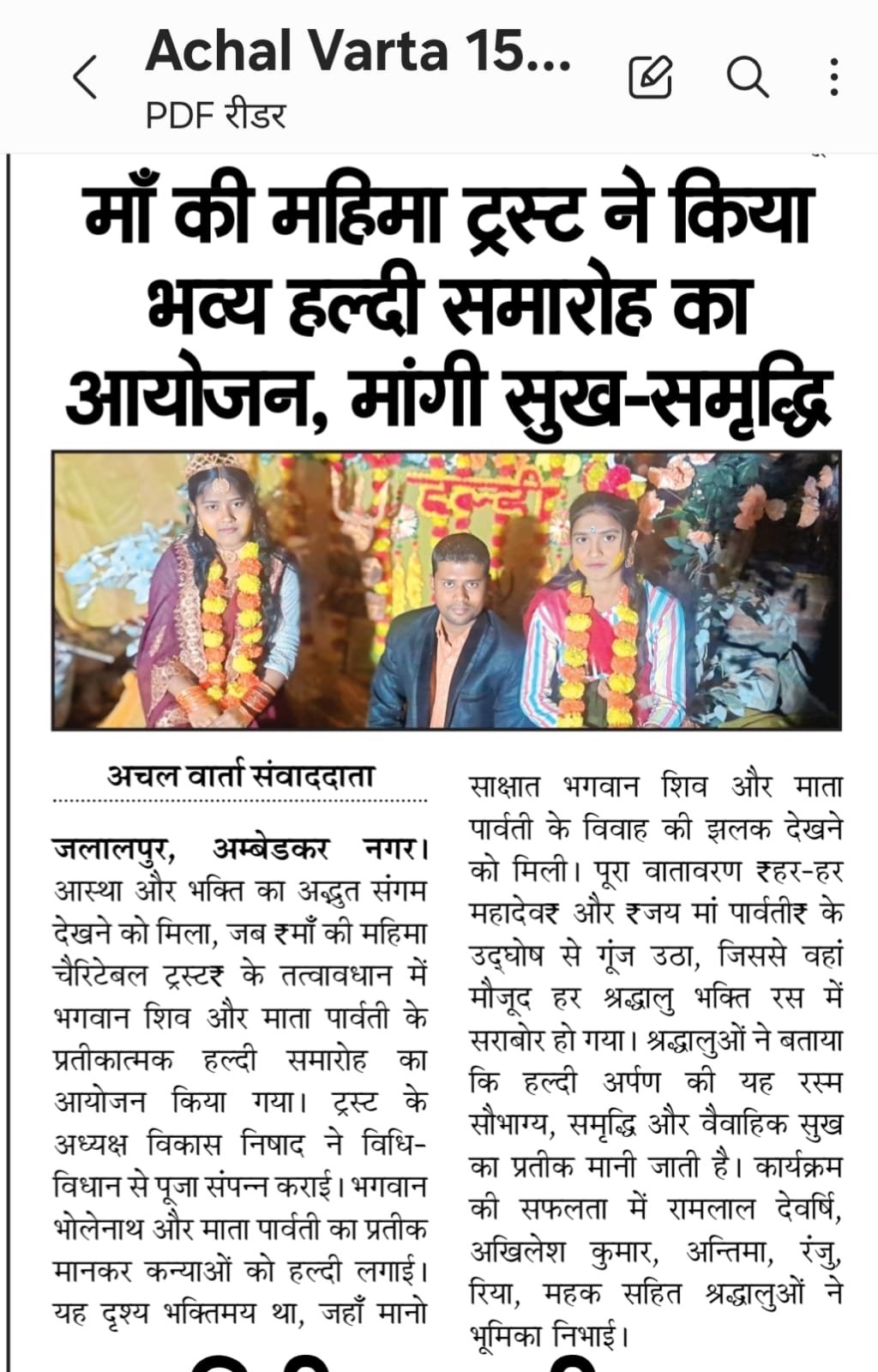 Achal Varta 15...
PDF रीडर

माँ की महिमा ट्रस्ट ने किया भव्य हल्दी समारोह का आयोजन, मांगी सुख-समृद्धि

हल्दी

अचल वार्ता संवाददाता

जलालपुर, अम्बेडकर नगर। आस्था और भक्ति का अद्भुत संगम देखने को मिला, जब ₹माँ की महिमा चैरिटेबल ट्रस्ट₹ के तत्वावधान में भगवान शिव और माता पार्वती के प्रतीकात्मक हल्दी समारोह का आयोजन किया गया। ट्रस्ट के अध्यक्ष विकास निषाद ने विधि-विधान से पूजा संपन्न कराई। भगवान भोलेनाथ और माता पार्वती का प्रतीक मानकर कन्याओं को हल्दी लगाई। यह दृश्य भक्तिमय था, जहाँ मानो साक्षात भगवान शिव और माता पार्वती के विवाह की झलक देखने को मिली। पूरा वातावरण ₹हर-हर महादेव₹ और ₹जय मां पार्वती₹ के उद्घोष से गूंज उठा, जिससे वहां मौजूद हर श्रद्धालु भक्ति रस में सराबोर हो गया। श्रद्धालुओं ने बताया कि हल्दी अर्पण की यह रस्म सौभाग्य, समृद्धि और वैवाहिक सुख का प्रतीक मानी जाती है। कार्यक्रम की सफलता में रामलाल देवर्षि, अखिलेश कुमार, अन्तिमा, रंजु, रिया, महक सहित श्रद्धालुओं ने भूमिका निभाई।